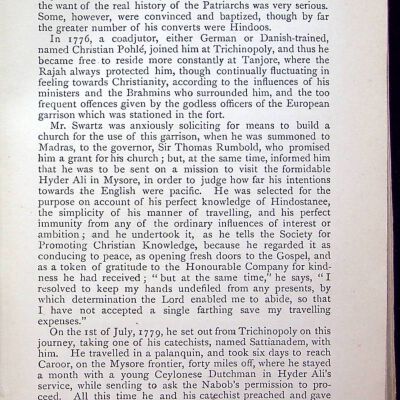 the want of the real history of the Patriarchs was very serious. Some, however, were convinced and baptized, though by far the greater number of his converts were Hindoos.

In 1776, a coadjutor, either German or Danish-trained, named Christian Pohlé, joined him at Trichinopoly, and thus he became free to reside more constantly at Tanjore, where the Rajah always protected him, though continually fluctuating in feeling towards Christianity, according to the influences of his ministers and the Brahmins who surrounded him, and the too frequent offences given by the godless officers of the European garrison which was stationed in the fort.

Mr. Swartz was anxiously soliciting for means to build a church for the use of this garrison, when he was summoned to Madras, to the governor, Sir Thomas Rumbold, who promised him a grant for his church; but, at the same time, informed him that he was to be sent on a mission to visit the formidable Hyder Ali in Mysore, in order to judge how far his intentions towards the English were pacific. He was selected for the purpose on account of his perfect knowledge of Hindostanee, the simplicity of his manner of travelling, and his perfect immunity from any of the ordinary influences of interest or ambition; and he undertook it, as he tells the Society for Promoting Christian Knowledge, because he regarded it as conducing to peace, as opening fresh doors to the Gospel, and as a token of gratitude to the Honourable Company for kindness he had received; "but at the same time," he says, "I resolved to keep my hands undefiled from any presents, by which determination the Lord enabled me to abide, so that I have not accepted a single farthing save my travelling expenses."

On the 1st of July, 1779, he set out from Trichinopoly on this journey, taking one of his catechists, named Sattianadem, with him. He travelled in a palanquin, and took six days to reach Caroor, on the Mysore frontier, forty miles off, where he stayed a month with a young Ceylonese Dutchman in Hyder Ali's service, while sending to ask the Nabob's permission to proceed. All this time he and his catechist preached and gave